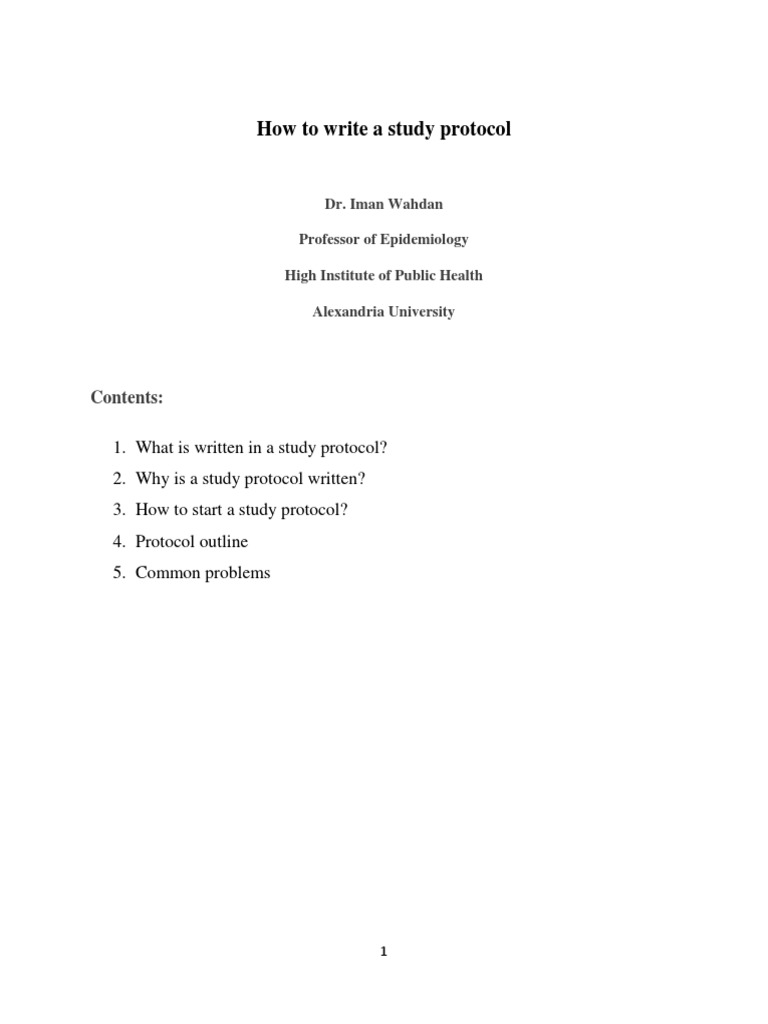 How to write a study protocol

Dr. Iman Wahdan

Professor of Epidemiology

High Institute of Public Health

Alexandria University

Contents:

1. What is written in a study protocol?
2. Why is a study protocol written?
3. How to start a study protocol?
4. Protocol outline
5. Common problems

1